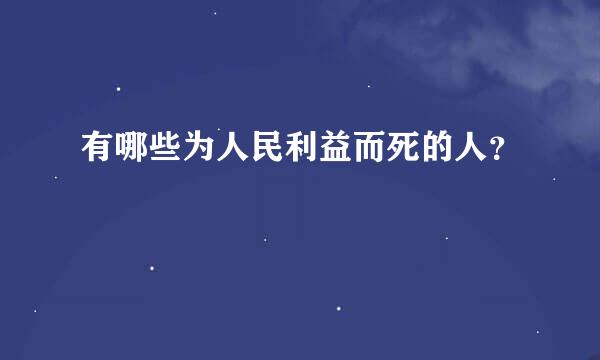 有哪些为人民利益而死的人?